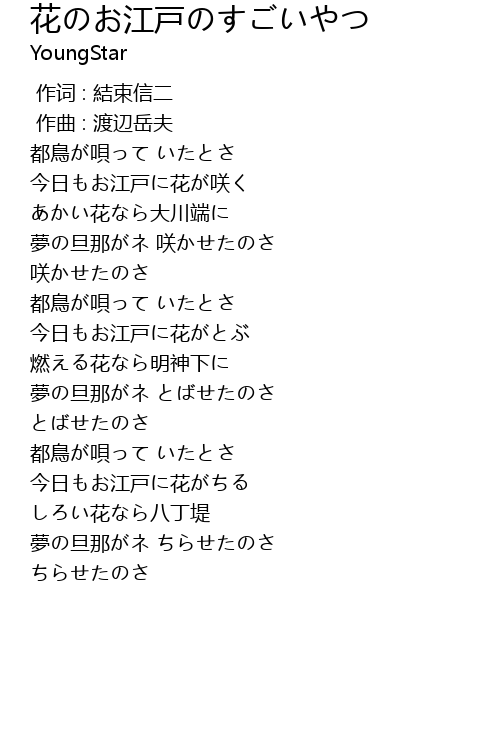 花のお江戸のすごいやつ
YoungStar

作词 : 結束信二
作曲 : 渡辺岳夫
都鳥が唄って いたとさ
今日もお江戸に花が咲く
あかい花なら大川端に
夢の旦那がネ 咲かせたのさ
咲かせたのさ
都鳥が唄って いたとさ
今日もお江戸に花がとぶ
燃える花なら明神下に
夢の旦那がネ とばせたのさ
とばせたのさ
都鳥が唄って いたとさ
今日もお江戸に花がちる
しろい花なら八丁堤
夢の旦那がネ ちらせたのさ
ちらせたのさ